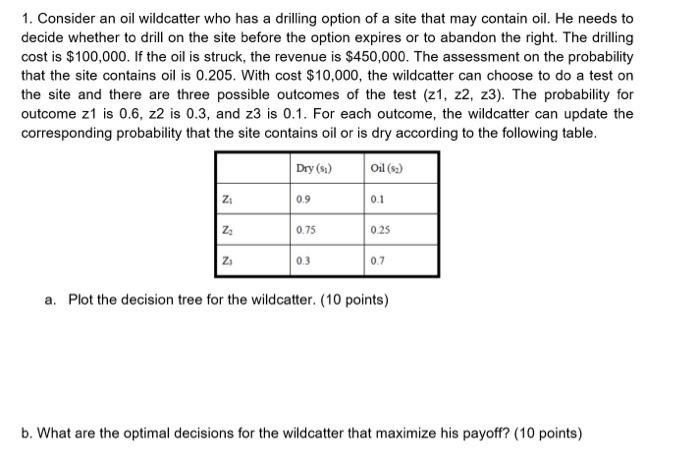 1. Consider an oil wildcatter who has a drilling option of a site that may contain oil. He needs to decide whether to drill on the site before the option expires or to abandon the right. The drilling cost is \$100,000. If the oil is struck, the revenue is \$450,000. The assessment on the probability that the site contains oil is 0.205. With cost \$10,000, the wildcatter can choose to do a test on the site and there are three possible outcomes of the test (z1, z2, z3). The probability for outcome z1 is 0.6, z2 is 0.3, and z3 is 0.1. For each outcome, the wildcatter can update the corresponding probability that the site contains oil or is dry according to the following table.

| | Dry ($s_1$) | Oil ($s_2$) |
|---|---|---|
| $Z_1$ | 0.9 | 0.1 |
| $Z_2$ | 0.75 | 0.25 |
| $Z_3$ | 0.3 | 0.7 |

a. Plot the decision tree for the wildcatter. (10 points)

b. What are the optimal decisions for the wildcatter that maximize his payoff? (10 points)